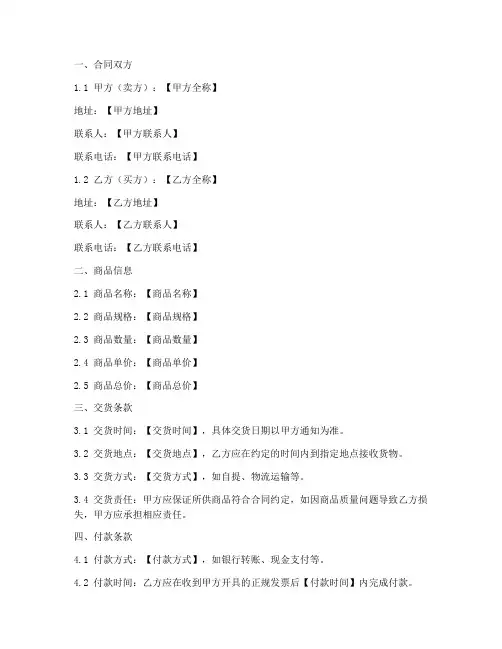 一、合同双方

1.1 甲方（卖方）：【甲方全称】

地址：【甲方地址】

联系人：【甲方联系人】

联系电话：【甲方联系电话】

1.2 乙方（买方）：【乙方全称】

地址：【乙方地址】

联系人：【乙方联系人】

联系电话：【乙方联系电话】

二、商品信息

2.1 商品名称：【商品名称】

2.2 商品规格：【商品规格】

2.3 商品数量：【商品数量】

2.4 商品单价：【商品单价】

2.5 商品总价：【商品总价】

三、交货条款

3.1 交货时间：【交货时间】，具体交货日期以甲方通知为准。

3.2 交货地点：【交货地点】，乙方应在约定的时间内到指定地点接收货物。

3.3 交货方式：【交货方式】，如自提、物流运输等。

3.4 交货责任：甲方应保证所供商品符合合同约定，如因商品质量问题导致乙方损失，甲方应承担相应责任。

四、付款条款

4.1 付款方式：【付款方式】，如银行转账、现金支付等。

4.2 付款时间：乙方应在收到甲方开具的正规发票后【付款时间】内完成付款。